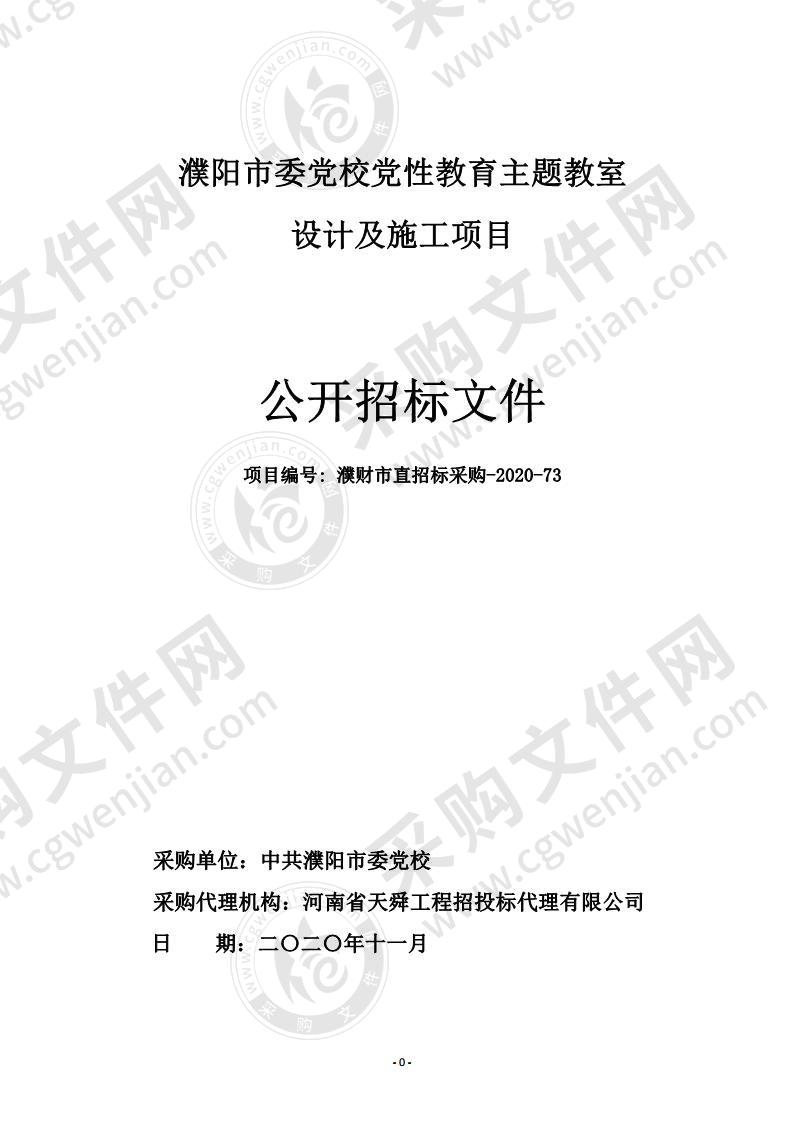 濮阳市委党校党性教育主题教室

设计及施工项目

公开招标文件

项目编号：濮财市直招标采购-2020-73

采购单位：中共濮阳市委党校

采购代理机构：河南省天舜工程招投标代理有限公司

日　　期：二〇二〇年十一月

-0-